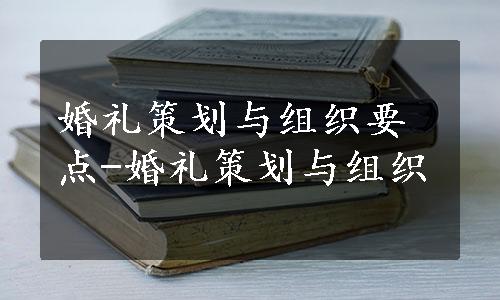 婚礼策划与组织要点-婚礼策划与组织